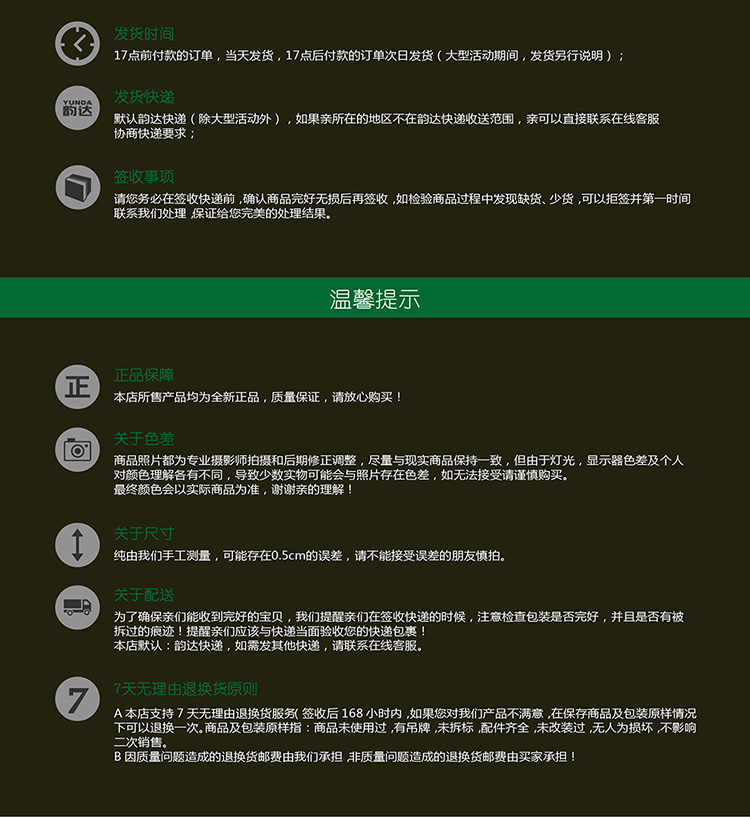 发货时间
17点前付款的订单，当天发货，17点后付款的订单次日发货（大型活动期间，发货另行说明）；

YUNDA
韵达

发货快递
默认韵达快递（除大型活动外），如果亲所在的地区不在韵达快递收送范围，亲可以直接联系在线客服协商快递要求；

签收事项
请您务必在签收快递前，确认商品完好无损后再签收，如检验商品过程中发现缺货、少货，可以拒签并第一时间联系我们处理，保证给您完美的处理结果。

温馨提示

正

正品保障
本店所售产品均为全新正品，质量保证，请放心购买！

关于色差
商品照片都为专业摄影师拍摄和后期修正调整，尽量与现实商品保持一致，但由于灯光，显示器色差及个人对颜色理解各有不同，导致少数实物可能会与照片存在色差，如无法接受请谨慎购买。
最终颜色会以实际商品为准，谢谢亲的理解！

关于尺寸
纯由我们手工测量，可能存在0.5cm的误差，请不能接受误差的朋友慎拍。

关于配送
为了确保亲们能收到完好的宝贝，我们提醒亲们在签收快递的时候，注意检查包装是否完好，并且是否有被拆过的痕迹！提醒亲们应该与快递当面验收您的快递包裹！
本店默认：韵达快递，如需发其他快递，请联系在线客服。

7

7天无理由退换货原则
A 本店支持 7 天无理由退换货服务( 签收后 168 小时内，如果您对我们产品不满意，在保存商品及包装原样情况下可以退换一次。商品及包装原样指：商品未使用过，有吊牌，未拆标，配件齐全，未改装过，无人为损坏，不影响二次销售。
B 因质量问题造成的退换货邮费由我们承担 非质量问题造成的退换货邮费由买家承担！